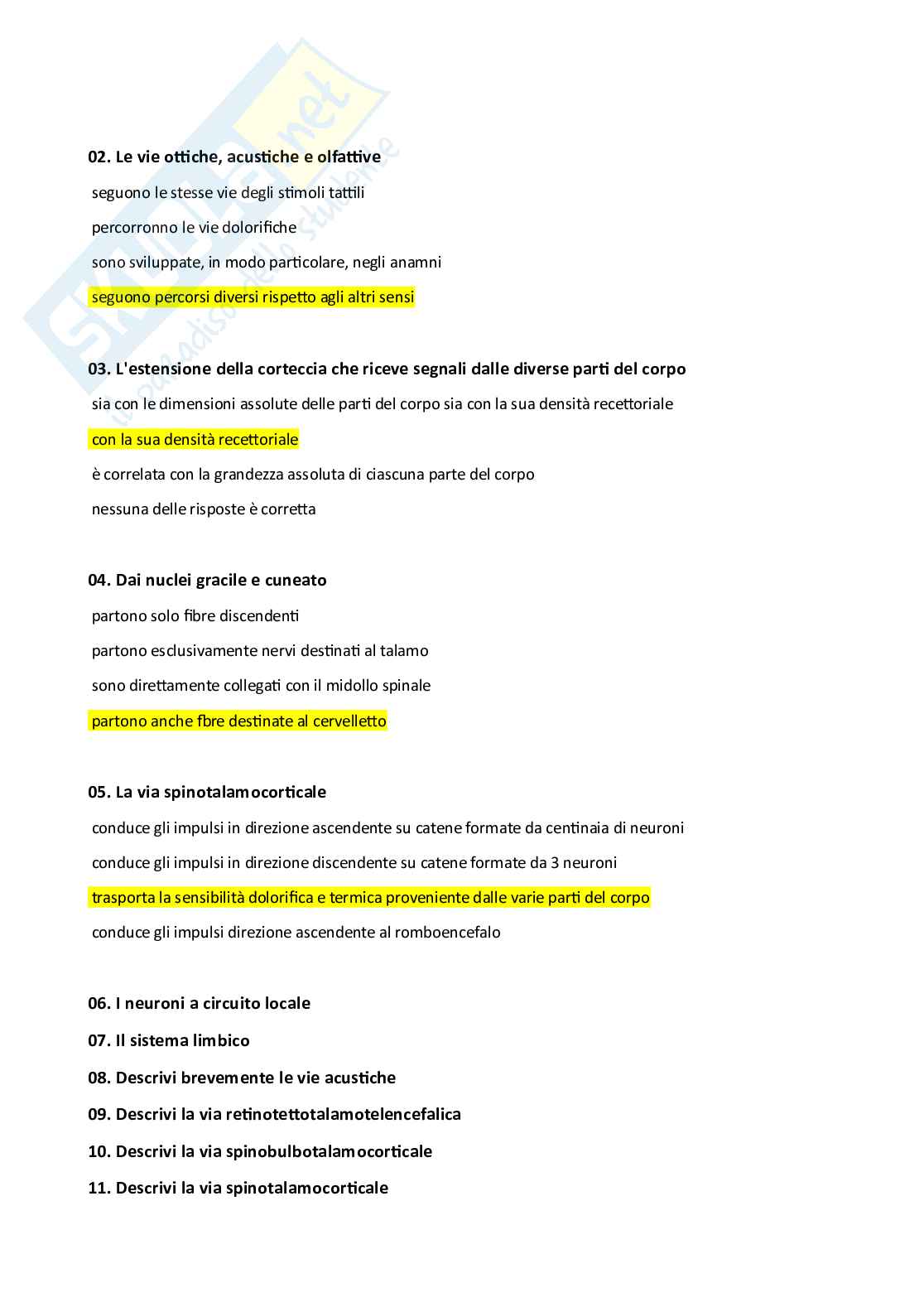 Skuola.net
il paradiso dello studente

02. Le vie ottiche, acustiche e olfattive

seguono le stesse vie degli stimoli tattili

percorronno le vie dolorifiche

sono sviluppate, in modo particolare, negli anamni

seguono percorsi diversi rispetto agli altri sensi

03. L'estensione della corteccia che riceve segnali dalle diverse parti del corpo

sia con le dimensioni assolute delle parti del corpo sia con la sua densità recettoriale

con la sua densità recettoriale

è correlata con la grandezza assoluta di ciascuna parte del corpo

nessuna delle risposte è corretta

04. Dai nuclei gracile e cuneato

partono solo fibre discendenti

partono esclusivamente nervi destinati al talamo

sono direttamente collegati con il midollo spinale

partono anche fbre destinate al cervelletto

05. La via spinotalamocorticale

conduce gli impulsi in direzione ascendente su catene formate da centinaia di neuroni

conduce gli impulsi in direzione discendente su catene formate da 3 neuroni

trasporta la sensibilità dolorifica e termica proveniente dalle varie parti del corpo

conduce gli impulsi direzione ascendente al romboencefalo

06. I neuroni a circuito locale

07. Il sistema limbico

08. Descrivi brevemente le vie acustiche

09. Descrivi la via retinotettotalamotelencefalica

10. Descrivi la via spinobulbotalamocorticale

11. Descrivi la via spinotalamocorticale